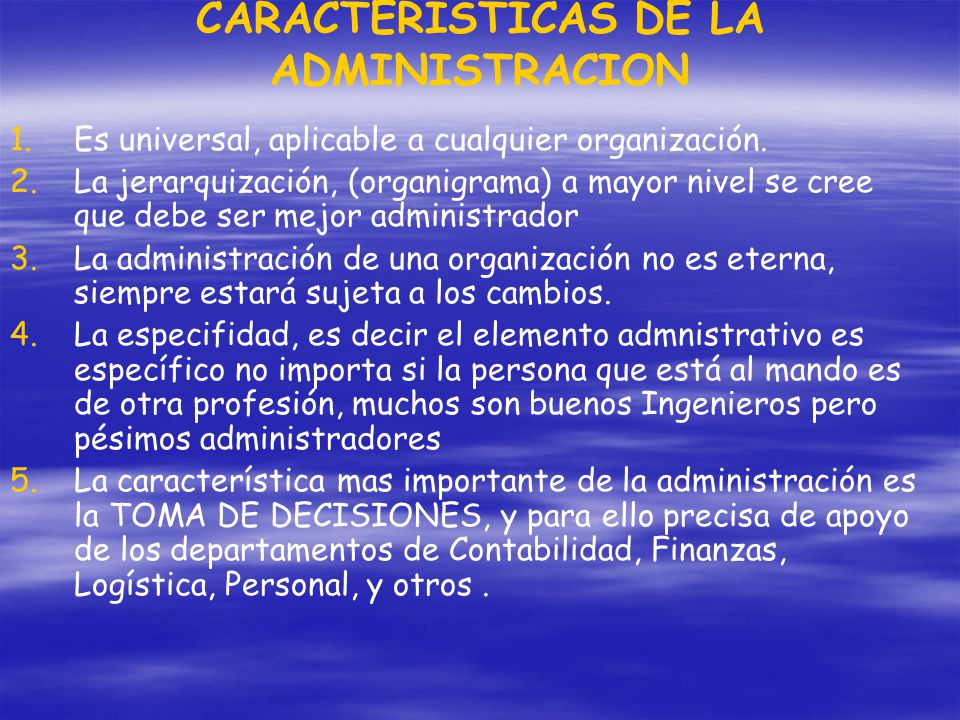 CARACTERISTICAS DE LA ADMINISTRACION

1. Es universal, aplicable a cualquier organización.
2. La jerarquización, (organigrama) a mayor nivel se cree que debe ser mejor administrador
3. La administración de una organización no es eterna, siempre estará sujeta a los cambios.
4. La especifidad, es decir el elemento admnistrativo es específico no importa si la persona que está al mando es de otra profesión, muchos son buenos Ingenieros pero pésimos administradores
5. La característica mas importante de la administración es la TOMA DE DECISIONES, y para ello precisa de apoyo de los departamentos de Contabilidad, Finanzas, Logística, Personal, y otros .